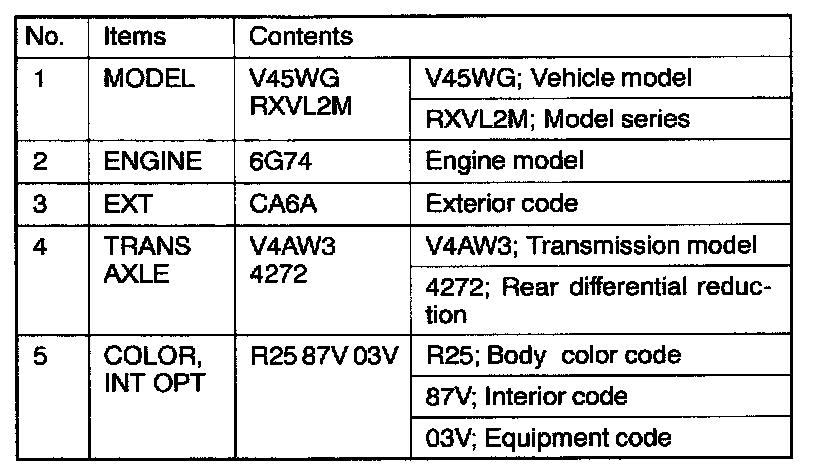 | No. | Items | Contents | |
|---|---|---|---|
| 1 | MODEL | V45WG RXVL2M | V45WG; Vehicle model |
| | | | RXVL2M; Model series |
| 2 | ENGINE | 6G74 | Engine model |
| 3 | EXT | CA6A | Exterior code |
| 4 | TRANS AXLE | V4AW3 4272 | V4AW3; Transmission model |
| | | | 4272; Rear differential reduction |
| 5 | COLOR, INT OPT | R25 87V 03V | R25; Body color code |
| | | | 87V; Interior code |
| | | | 03V; Equipment code |